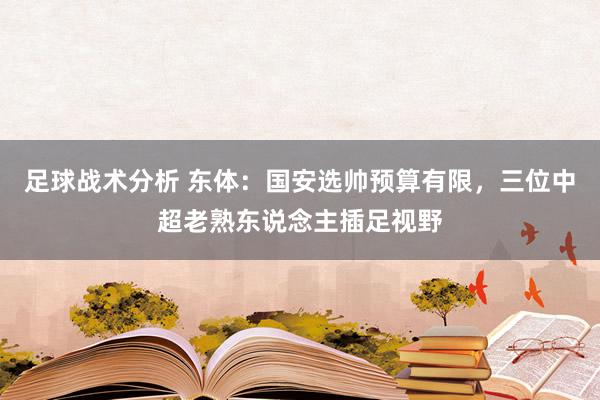 足球战术分析 东体：国安选帅预算有限，三位中超老熟东说念主插足视野